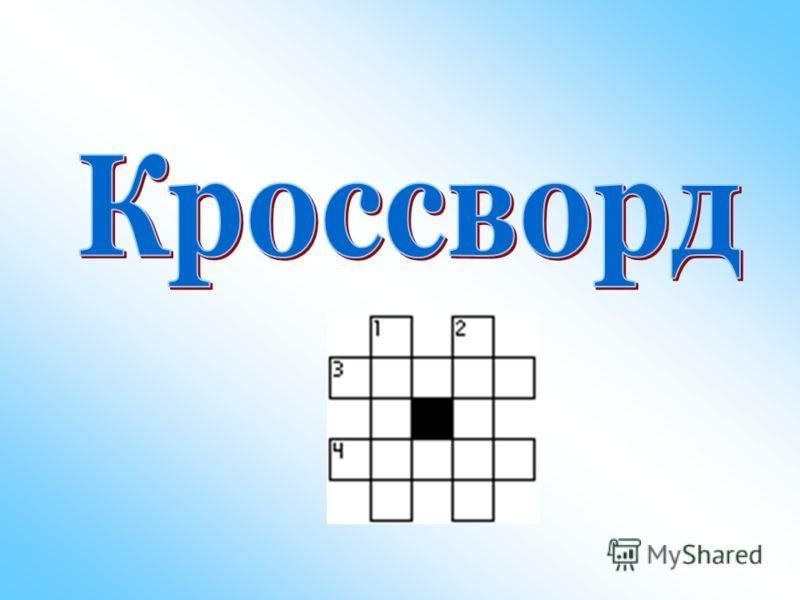 Кроссворд

1 2
3
4

MyShared